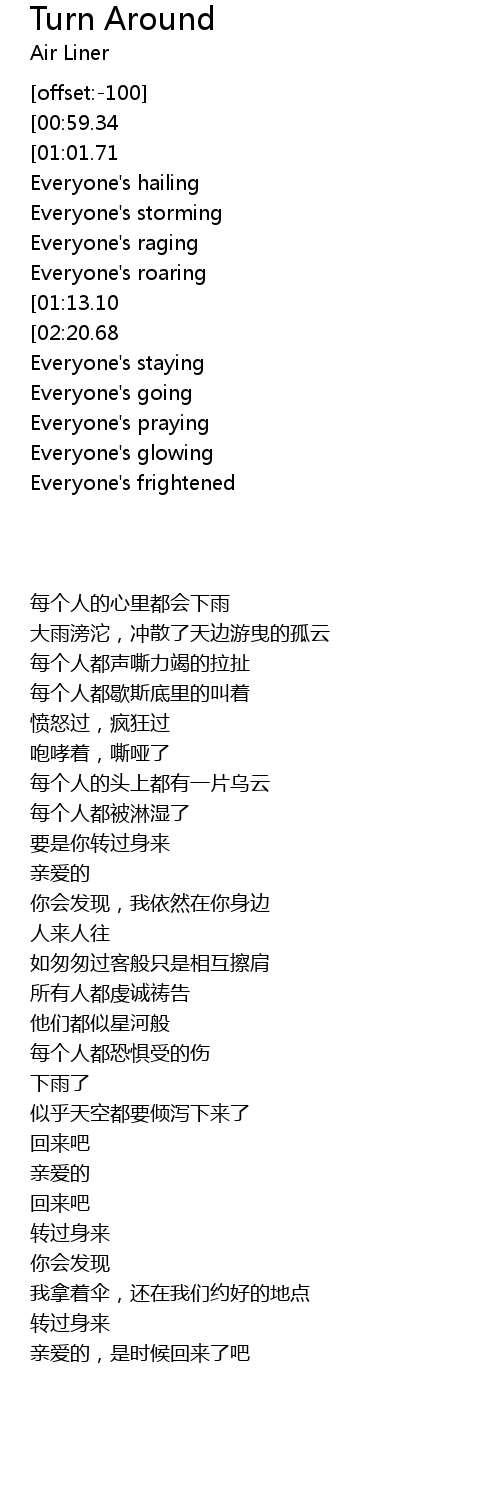 Turn Around
Air Liner

[offset:-100]
[00:59.34
[01:01.71
Everyone's hailing
Everyone's storming
Everyone's raging
Everyone's roaring
[01:13.10
[02:20.68
Everyone's staying
Everyone's going
Everyone's praying
Everyone's glowing
Everyone's frightened

每个人的心里都会下雨
大雨滂沱，冲散了天边游曳的孤云
每个人都声嘶力竭的拉扯
每个人都歇斯底里的叫着
愤怒过，疯狂过
咆哮着，嘶哑了
每个人的头上都有一片乌云
每个人都被淋湿了
要是你转过身来
亲爱的
你会发现，我依然在你身边
人来人往
如匆匆过客般只是相互擦肩
所有人都虔诚祷告
他们都似星河般
每个人都恐惧受的伤
下雨了
似乎天空都要倾泻下来了
回来吧
亲爱的
回来吧
转过身来
你会发现
我拿着伞，还在我们约好的地点
转过身来
亲爱的，是时候回来了吧